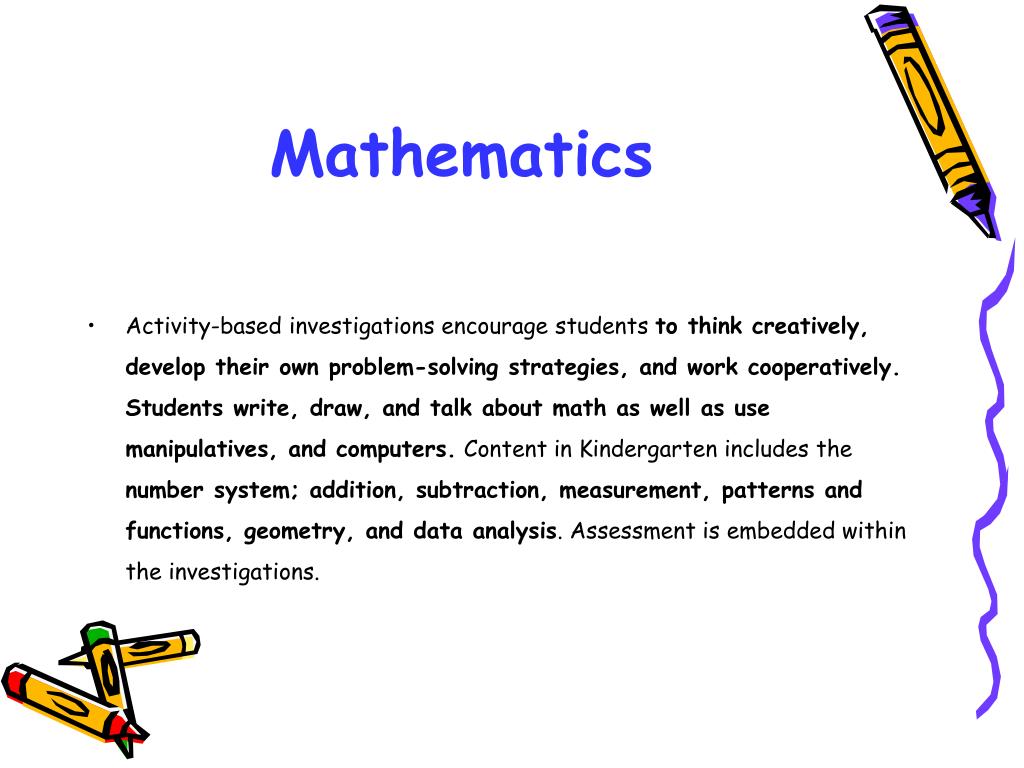 Mathematics

• Activity-based investigations encourage students to think creatively, develop their own problem-solving strategies, and work cooperatively. Students write, draw, and talk about math as well as use manipulatives, and computers. Content in Kindergarten includes the number system; addition, subtraction, measurement, patterns and functions, geometry, and data analysis. Assessment is embedded within the investigations.